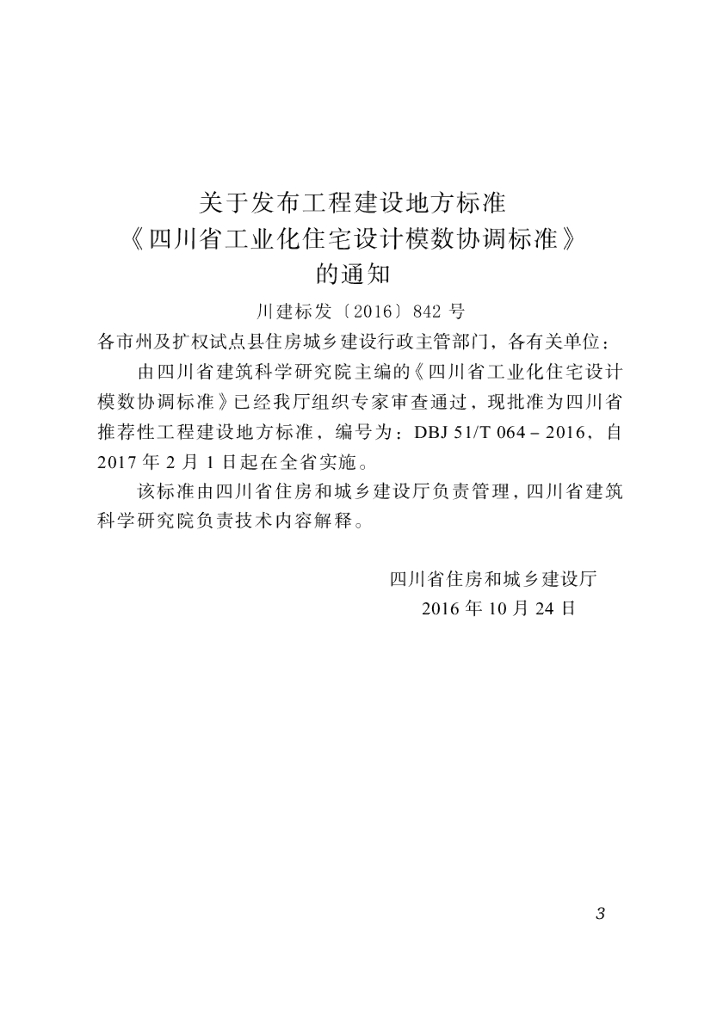 关于发布工程建设地方标准
《四川省工业化住宅设计模数协调标准》
的通知

川建标发〔2016〕842号

各市州及扩权试点县住房城乡建设行政主管部门，各有关单位：

由四川省建筑科学研究院主编的《四川省工业化住宅设计模数协调标准》已经我厅组织专家审查通过，现批准为四川省推荐性工程建设地方标准，编号为：DBJ 51/T 064－2016，自2017年2月1日起在全省实施。

该标准由四川省住房和城乡建设厅负责管理，四川省建筑科学研究院负责技术内容解释。

四川省住房和城乡建设厅
2016年10月24日

3